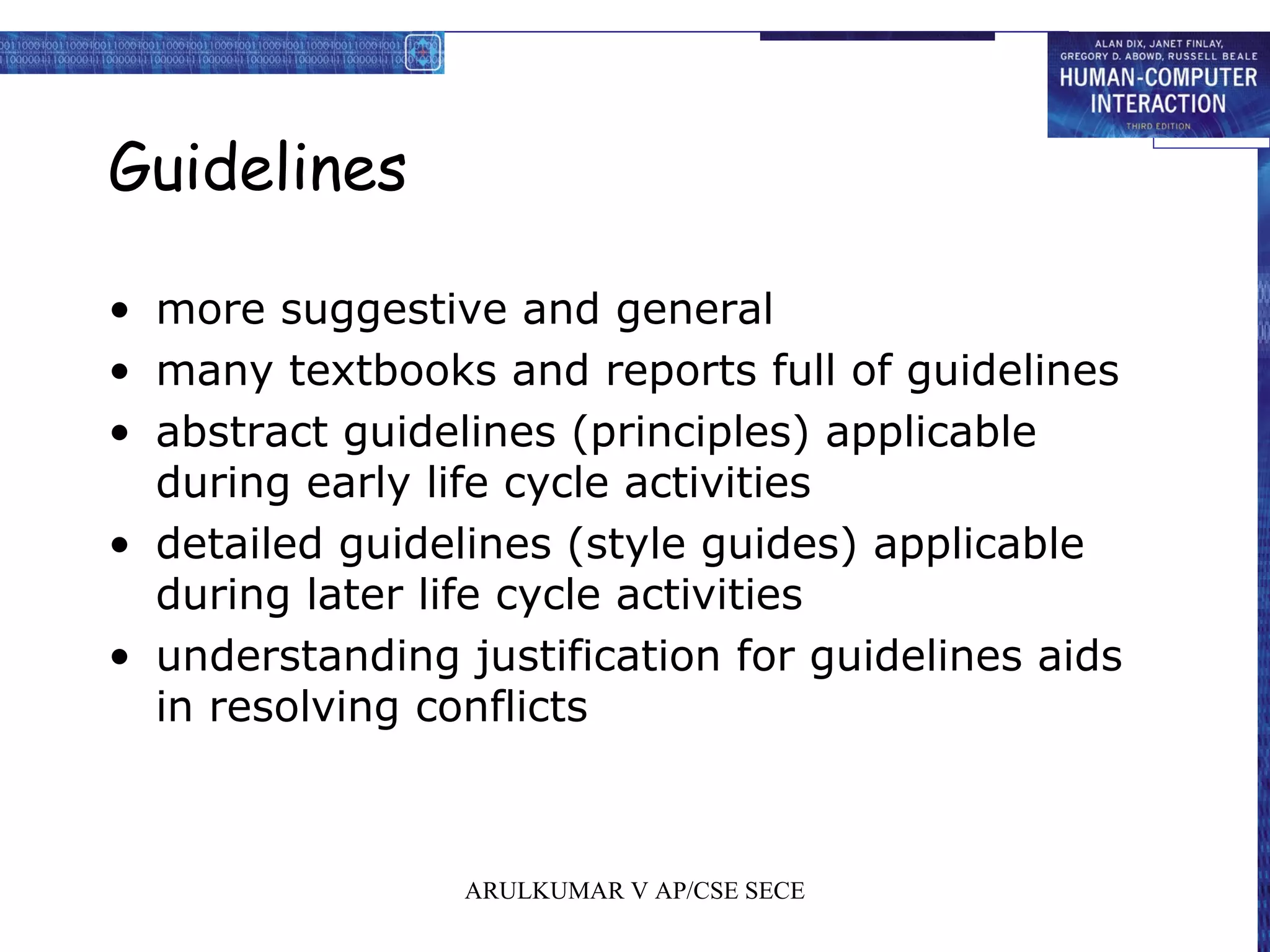 ALAN DIX, JANET FINLAY, GREGORY D. ABOWD, RUSSELL BEALE
HUMAN-COMPUTER INTERACTION
THIRD EDITION

Guidelines

• more suggestive and general
• many textbooks and reports full of guidelines
• abstract guidelines (principles) applicable during early life cycle activities
• detailed guidelines (style guides) applicable during later life cycle activities
• understanding justification for guidelines aids in resolving conflicts

ARULKUMAR V AP/CSE SECE